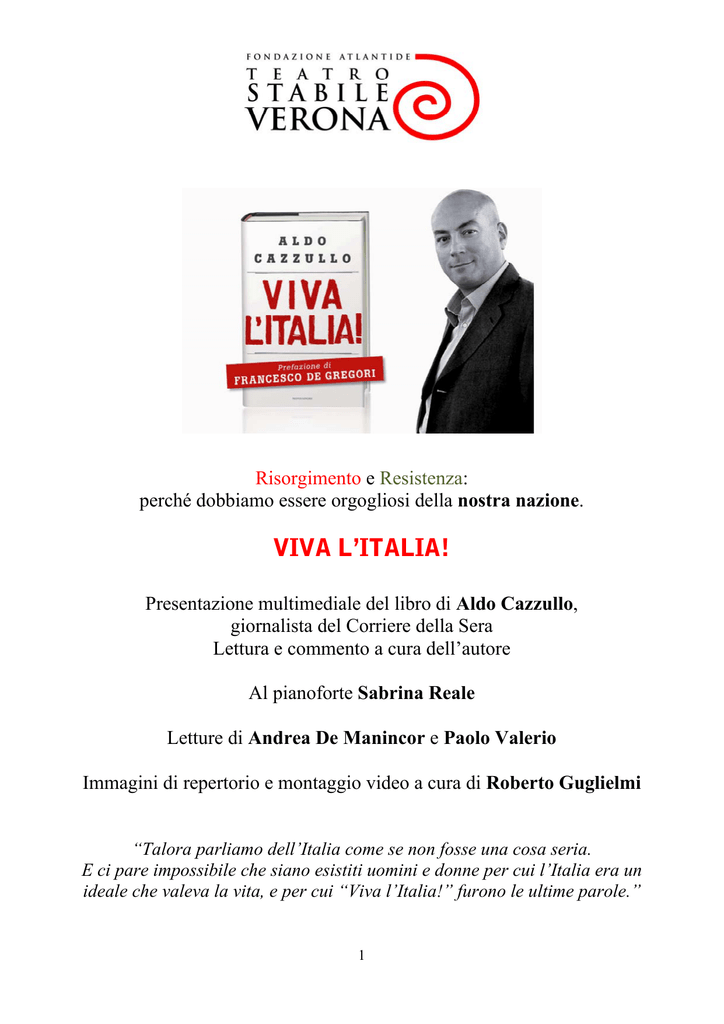 FONDAZIONE ATLANTIDE
TEATRO
STABILE
VERONA

ALDO
CAZZULLO
VIVA
L'ITALIA!
Prefazione di
FRANCESCO DE GREGORI

Risorgimento e Resistenza:
perché dobbiamo essere orgogliosi della nostra nazione.

VIVA L'ITALIA!

Presentazione multimediale del libro di Aldo Cazzullo, giornalista del Corriere della Sera
Lettura e commento a cura dell'autore

Al pianoforte Sabrina Reale

Letture di Andrea De Manincor e Paolo Valerio

Immagini di repertorio e montaggio video a cura di Roberto Guglielmi

"Talora parliamo dell'Italia come se non fosse una cosa seria.
E ci pare impossibile che siano esistiti uomini e donne per cui l'Italia era un ideale che valeva la vita, e per cui "Viva l'Italia!" furono le ultime parole."

1